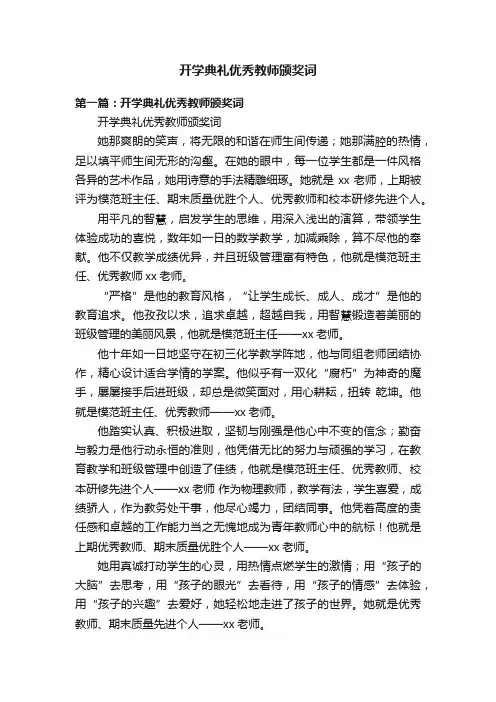 开学典礼优秀教师颁奖词

第一篇：开学典礼优秀教师颁奖词

开学典礼优秀教师颁奖词

她那爽朗的笑声，将无限的和谐在师生间传递；她那满腔的热情，足以填平师生间无形的沟壑。在她的眼中，每一位学生都是一件风格各异的艺术作品，她用诗意的手法精雕细琢。她就是 xx 老师，上期被评为模范班主任、期末质量优胜个人、优秀教师和校本研修先进个人。

用平凡的智慧，启发学生的思维，用深入浅出的演算，带领学生体验成功的喜悦，数年如一日的数学教学，加减乘除，算不尽他的奉献。他不仅教学成绩优异，并且班级管理富有特色，他就是模范班主任、优秀教师 xx 老师。

“严格”是他的教育风格，“让学生成长、成人、成才”是他的教育追求。他孜孜以求，追求卓越，超越自我，用智慧锻造着美丽的班级管理的美丽风景，他就是模范班主任——xx 老师。

他十年如一日地坚守在初三化学教学阵地，他与同组老师团结协作，精心设计适合学情的学案。他似乎有一双化“腐朽”为神奇的魔手，屡屡接手后进班级，却总是微笑面对，用心耕耘，扭转 乾坤。他就是模范班主任、优秀教师——xx 老师。

他踏实认真、积极进取，坚韧与刚强是他心中不变的信念；勤奋与毅力是他行动永恒的准则，他凭借无比的努力与顽强的学习，在教育教学和班级管理中创造了佳绩，他就是模范班主任、优秀教师、校本研修先进个人——xx 老师 作为物理教师，教学有法，学生喜爱，成绩骄人，作为教务处干事，他尽心竭力，团结同事。他凭着高度的责任感和卓越的工作能力当之无愧地成为青年教师心中的航标！他就是上期优秀教师、期末质量优胜个人——xx 老师。

她用真诚打动学生的心灵，用热情点燃学生的激情；用“孩子的大脑”去思考，用“孩子的眼光”去看待，用“孩子的情感”去体验，用“孩子的兴趣”去爱好，她轻松地走进了孩子的世界。她就是优秀教师、期末质量先进个人——xx 老师。